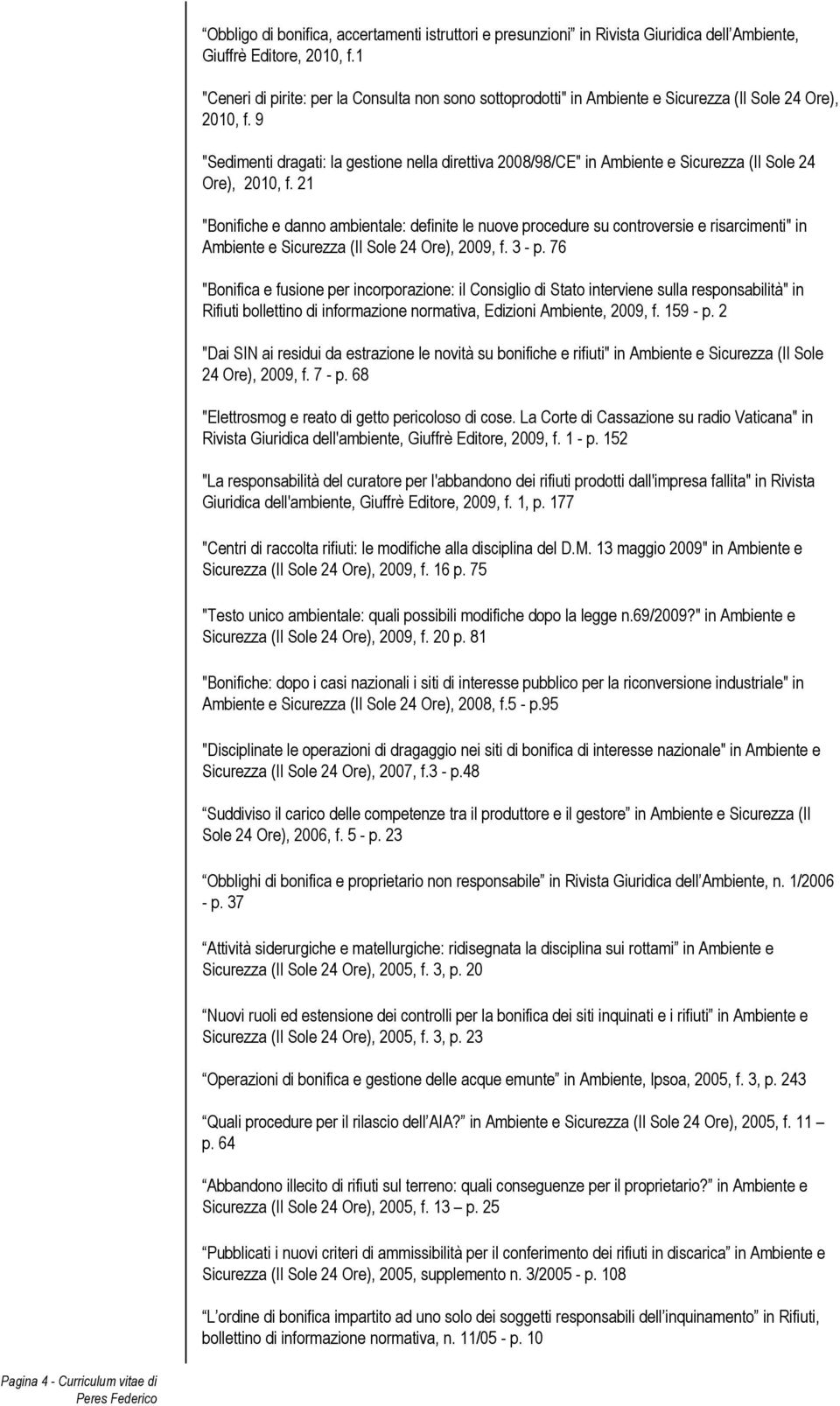 Obbligo di bonifica, accertamenti istruttori e presunzioni in Rivista Giuridica dell Ambiente, Giuffrè Editore, 2010, f.1

"Ceneri di pirite: per la Consulta non sono sottoprodotti" in Ambiente e Sicurezza (Il Sole 24 Ore), 2010, f. 9

"Sedimenti dragati: la gestione nella direttiva 2008/98/CE" in Ambiente e Sicurezza (Il Sole 24 Ore), 2010, f. 21

"Bonifiche e danno ambientale: definite le nuove procedure su controversie e risarcimenti" in Ambiente e Sicurezza (Il Sole 24 Ore), 2009, f. 3 - p. 76

"Bonifica e fusione per incorporazione: il Consiglio di Stato interviene sulla responsabilità" in Rifiuti bollettino di informazione normativa, Edizioni Ambiente, 2009, f. 159 - p. 2

"Dai SIN ai residui da estrazione le novità su bonifiche e rifiuti" in Ambiente e Sicurezza (Il Sole 24 Ore), 2009, f. 7 - p. 68

"Elettrosmog e reato di getto pericoloso di cose. La Corte di Cassazione su radio Vaticana" in Rivista Giuridica dell'ambiente, Giuffrè Editore, 2009, f. 1 - p. 152

"La responsabilità del curatore per l'abbandono dei rifiuti prodotti dall'impresa fallita" in Rivista Giuridica dell'ambiente, Giuffrè Editore, 2009, f. 1, p. 177

"Centri di raccolta rifiuti: le modifiche alla disciplina del D.M. 13 maggio 2009" in Ambiente e Sicurezza (Il Sole 24 Ore), 2009, f. 16 p. 75

"Testo unico ambientale: quali possibili modifiche dopo la legge n.69/2009?" in Ambiente e Sicurezza (Il Sole 24 Ore), 2009, f. 20 p. 81

"Bonifiche: dopo i casi nazionali i siti di interesse pubblico per la riconversione industriale" in Ambiente e Sicurezza (Il Sole 24 Ore), 2008, f.5 - p.95

"Disciplinate le operazioni di dragaggio nei siti di bonifica di interesse nazionale" in Ambiente e Sicurezza (Il Sole 24 Ore), 2007, f.3 - p.48

Suddiviso il carico delle competenze tra il produttore e il gestore in Ambiente e Sicurezza (Il Sole 24 Ore), 2006, f. 5 - p. 23

Obblighi di bonifica e proprietario non responsabile in Rivista Giuridica dell Ambiente, n. 1/2006 - p. 37

Attività siderurgiche e matellurgiche: ridisegnata la disciplina sui rottami in Ambiente e Sicurezza (Il Sole 24 Ore), 2005, f. 3, p. 20

Nuovi ruoli ed estensione dei controlli per la bonifica dei siti inquinati e i rifiuti in Ambiente e Sicurezza (Il Sole 24 Ore), 2005, f. 3, p. 23

Operazioni di bonifica e gestione delle acque emunte in Ambiente, Ipsoa, 2005, f. 3, p. 243

Quali procedure per il rilascio dell AIA? in Ambiente e Sicurezza (Il Sole 24 Ore), 2005, f. 11 – p. 64

Abbandono illecito di rifiuti sul terreno: quali conseguenze per il proprietario? in Ambiente e Sicurezza (Il Sole 24 Ore), 2005, f. 13 – p. 25

Pubblicati i nuovi criteri di ammissibilità per il conferimento dei rifiuti in discarica in Ambiente e Sicurezza (Il Sole 24 Ore), 2005, supplemento n. 3/2005 - p. 108

L ordine di bonifica impartito ad uno solo dei soggetti responsabili dell inquinamento in Rifiuti, bollettino di informazione normativa, n. 11/05 - p. 10

Pagina 4 - Curriculum vitae di Peres Federico